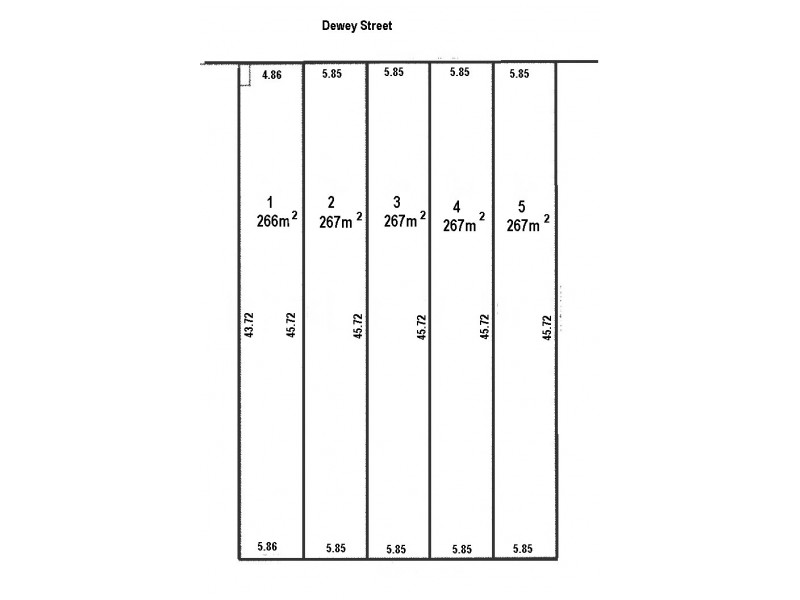 Dewey Street

4.86 5.85 5.85 5.85 5.85

1
$266m^2$

2
$267m^2$

3
$267m^2$

4
$267m^2$

5
$267m^2$

43.72 45.72 45.72 45.72 45.72 45.72

5.86 5.85 5.85 5.85 5.85